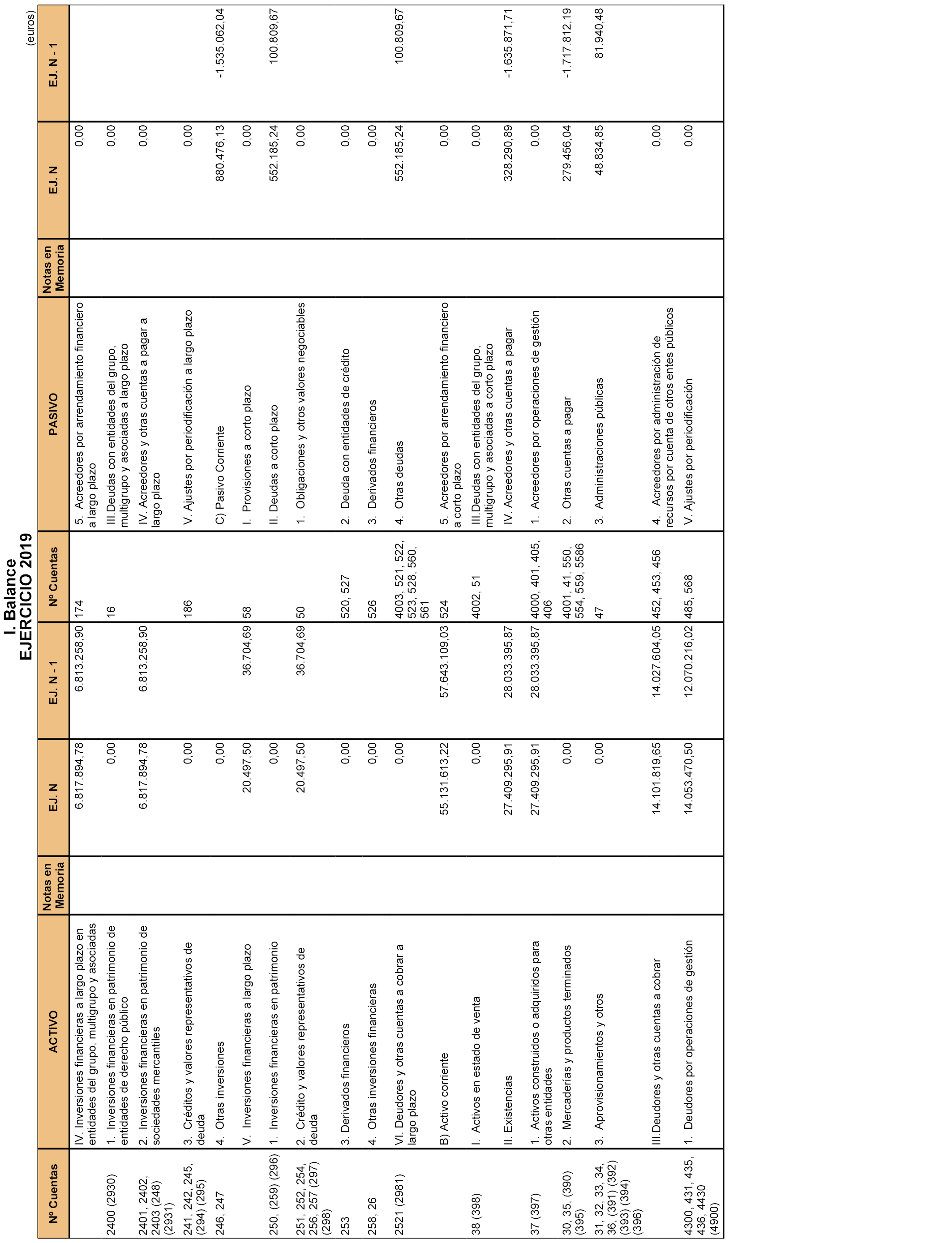 I. Balance
EJERCICIO 2019

(euros)

| Nº Cuentas | ACTIVO | Notas en Memoria | EJ. N | EJ. N - 1 | Nº Cuentas | PASIVO | Notas en Memoria | EJ. N | EJ. N - 1 |
|---|---|---|---|---|---|---|---|---|---|
| | IV. Inversiones financieras a largo plazo en entidades del grupo, multigrupo y asociadas | | 6.817.894,78 | 6.813.258,90 | 174 | 5. Acreedores por arrendamiento financiero a largo plazo | | 0,00 | |
| 2400 (2930) | 1. Inversiones financieras en patrimonio de entidades de derecho público | | 0,00 | | 16 | III.Deudas con entidades del grupo, multigrupo y asociadas a largo plazo | | 0,00 | |
| 2401, 2402, 2403 (248) (2931) | 2. Inversiones financieras en patrimonio de sociedades mercantiles | | 6.817.894,78 | 6.813.258,90 | | IV. Acreedores y otras cuentas a pagar a largo plazo | | 0,00 | |
| 241, 242, 245, (294) (295) | 3. Créditos y valores representativos de deuda | | 0,00 | | 186 | V. Ajustes por periodificación a largo plazo | | 0,00 | |
| 246, 247 | 4. Otras inversiones | | 0,00 | | | C) Pasivo Corriente | | 880.476,13 | -1.535.062,04 |
| | V. Inversiones financieras a largo plazo | | 20.497,50 | 36.704,69 | 58 | I. Provisiones a corto plazo | | 0,00 | |
| 250, (259) (296) | 1. Inversiones financieras en patrimonio | | 0,00 | | | II. Deudas a corto plazo | | 552.185,24 | 100.809,67 |
| 251, 252, 254, 256, 257 (297) (298) | 2. Crédito y valores representativos de deuda | | 20.497,50 | 36.704,69 | 50 | 1. Obligaciones y otros valores negociables | | 0,00 | |
| 253 | 3. Derivados financieros | | 0,00 | | 520, 527 | 2. Deuda con entidades de crédito | | 0,00 | |
| 258, 26 | 4. Otras inversiones financieras | | 0,00 | | 526 | 3. Derivados financieros | | 0,00 | |
| 2521 (2981) | VI. Deudores y otras cuentas a cobrar a largo plazo | | 0,00 | | 4003, 521, 522, 523, 528, 560, 561 | 4. Otras deudas | | 552.185,24 | 100.809,67 |
| | B) Activo corriente | | 55.131.613,22 | 57.643.109,03 | 524 | 5. Acreedores por arrendamiento financiero a corto plazo | | 0,00 | |
| 38 (398) | I. Activos en estado de venta | | 0,00 | | 4002, 51 | III.Deudas con entidades del grupo, multigrupo y asociadas a corto plazo | | 0,00 | |
| | II. Existencias | | 27.409.295,91 | 28.033.395,87 | | IV. Acreedores y otras cuentas a pagar | | 328.290,89 | -1.635.871,71 |
| 37 (397) | 1. Activos construidos o adquiridos para otras entidades | | 27.409.295,91 | 28.033.395,87 | 4000, 401, 405, 406 | 1. Acreedores por operaciones de gestión | | 0,00 | |
| 30, 35, (390) (395) | 2. Mercaderías y productos terminados | | 0,00 | | 4001, 41, 550, 554, 559, 5586 | 2. Otras cuentas a pagar | | 279.456,04 | -1.717.812,19 |
| 31, 32, 33, 34, 36, (391) (392) (393) (394) (396) | 3. Aprovisionamientos y otros | | 0,00 | | 47 | 3. Administraciones públicas | | 48.834,85 | 81.940,48 |
| | III.Deudores y otras cuentas a cobrar | | 14.101.819,65 | 14.027.604,05 | 452, 453, 456 | 4. Acreedores por administración de recursos por cuenta de otros entes públicos | | 0,00 | |
| 4300, 431, 435, 436, 4430 (4900) | 1. Deudores por operaciones de gestión | | 14.053.470,50 | 12.070.216,02 | 485, 568 | V. Ajustes por periodificación | | 0,00 | |